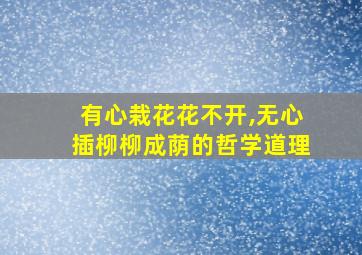 有心栽花花不开,无心插柳柳成荫的哲学道理